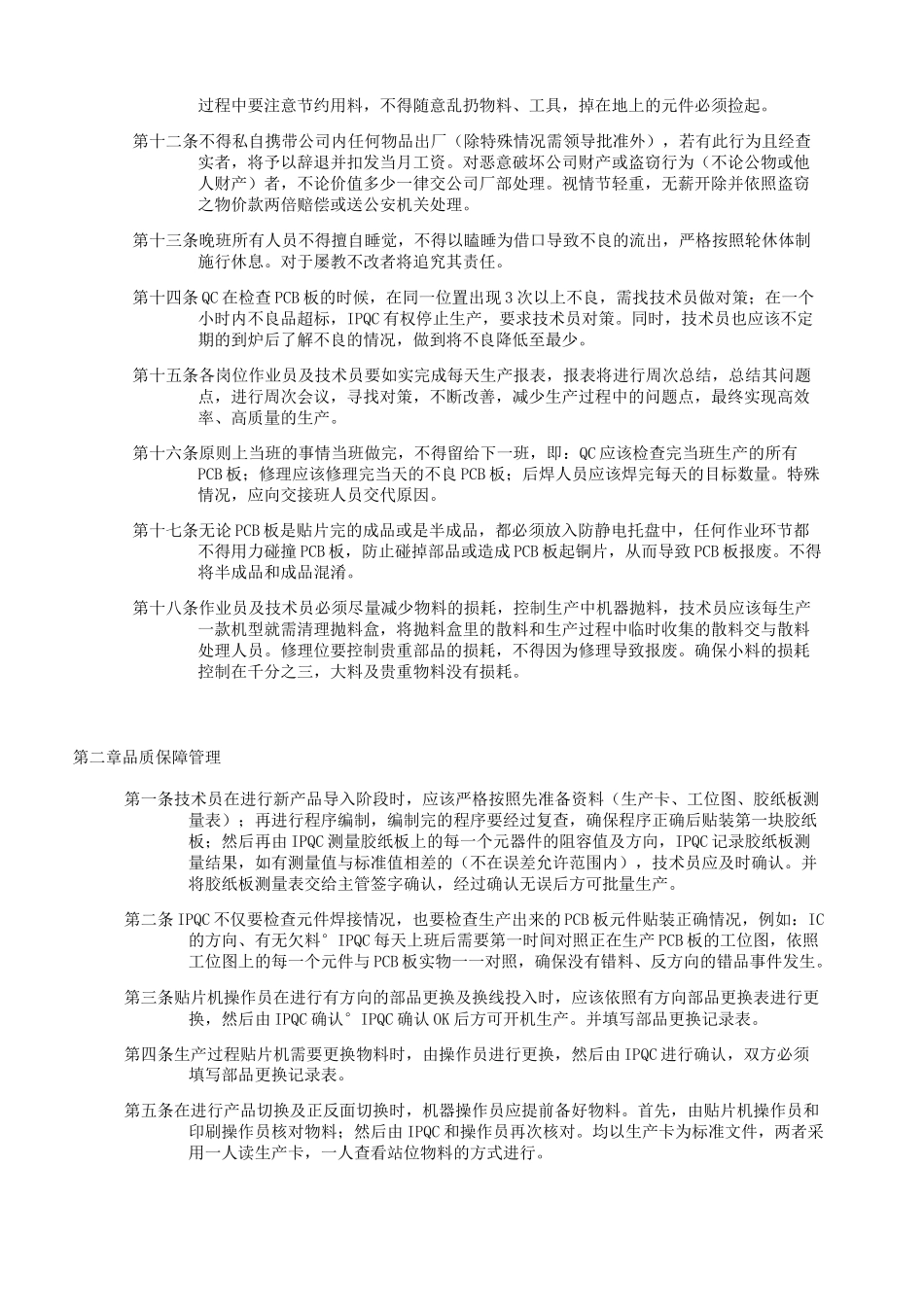 过程中要注意节约用料，不得随意乱扔物料、工具，掉在地上的元件必须捡起。

第十二条不得私自携带公司内任何物品出厂（除特殊情况需领导批准外），若有此行为且经查实者，将予以辞退并扣发当月工资。对恶意破坏公司财产或盗窃行为（不论公物或他人财产）者，不论价值多少一律交公司厂部处理。视情节轻重，无薪开除并依照盗窃之物价款两倍赔偿或送公安机关处理。

第十三条晚班所有人员不得擅自睡觉，不得以瞌睡为借口导致不良的流出，严格按照轮休体制施行休息。对于屡教不改者将追究其责任。

第十四条QC在检查PCB板的时候，在同一位置出现3次以上不良，需找技术员做对策；在一个小时内不良品超标，IPQC有权停止生产，要求技术员对策。同时，技术员也应该不定期的到炉后了解不良的情况，做到将不良降低至最少。

第十五条各岗位作业员及技术员要如实完成每天生产报表，报表将进行周次总结，总结其问题点，进行周次会议，寻找对策，不断改善，减少生产过程中的问题点，最终实现高效率、高质量的生产。

第十六条原则上当班的事情当班做完，不得留给下一班，即：QC应该检查完当班生产的所有PCB板；修理应该修理完当天的不良PCB板；后焊人员应该焊完每天的目标数量。特殊情况，应向交接班人员交代原因。

第十七条无论PCB板是贴片完的成品或是半成品，都必须放入防静电托盘中，任何作业环节都不得用力碰撞PCB板，防止碰掉部品或造成PCB板起铜片，从而导致PCB板报废。不得将半成品和成品混淆。

第十八条作业员及技术员必须尽量减少物料的损耗，控制生产中机器抛料，技术员应该每生产一款机型就需清理抛料盒，将抛料盒里的散料和生产过程中临时收集的散料交与散料处理人员。修理位要控制贵重部品的损耗，不得因为修理导致报废。确保小料的损耗控制在千分之三，大料及贵重物料没有损耗。

第二章品质保障管理

第一条技术员在进行新产品导入阶段时，应该严格按照先准备资料（生产卡、工位图、胶纸板测量表）；再进行程序编制，编制完的程序要经过复查，确保程序正确后贴装第一块胶纸板；然后再由IPQC测量胶纸板上的每一个元器件的阻容值及方向，IPQC记录胶纸板测量结果，如有测量值与标准值相差的（不在误差允许范围内），技术员应及时确认。并将胶纸板测量表交给主管签字确认，经过确认无误后方可批量生产。

第二条IPQC不仅要检查元件焊接情况，也要检查生产出来的PCB板元件贴装正确情况，例如：IC的方向、有无欠料°IPQC每天上班后需要第一时间对照正在生产PCB板的工位图，依照工位图上的每一个元件与PCB板实物一一对照，确保没有错料、反方向的错品事件发生。

第三条贴片机操作员在进行有方向的部品更换及换线投入时，应该依照有方向部品更换表进行更换，然后由IPQC确认°IPQC确认OK后方可开机生产。并填写部品更换记录表。

第四条生产过程贴片机需要更换物料时，由操作员进行更换，然后由IPQC进行确认，双方必须填写部品更换记录表。

第五条在进行产品切换及正反面切换时，机器操作员应提前备好物料。首先，由贴片机操作员和印刷操作员核对物料；然后由IPQC和操作员再次核对。均以生产卡为标准文件，两者采用一人读生产卡，一人查看站位物料的方式进行。